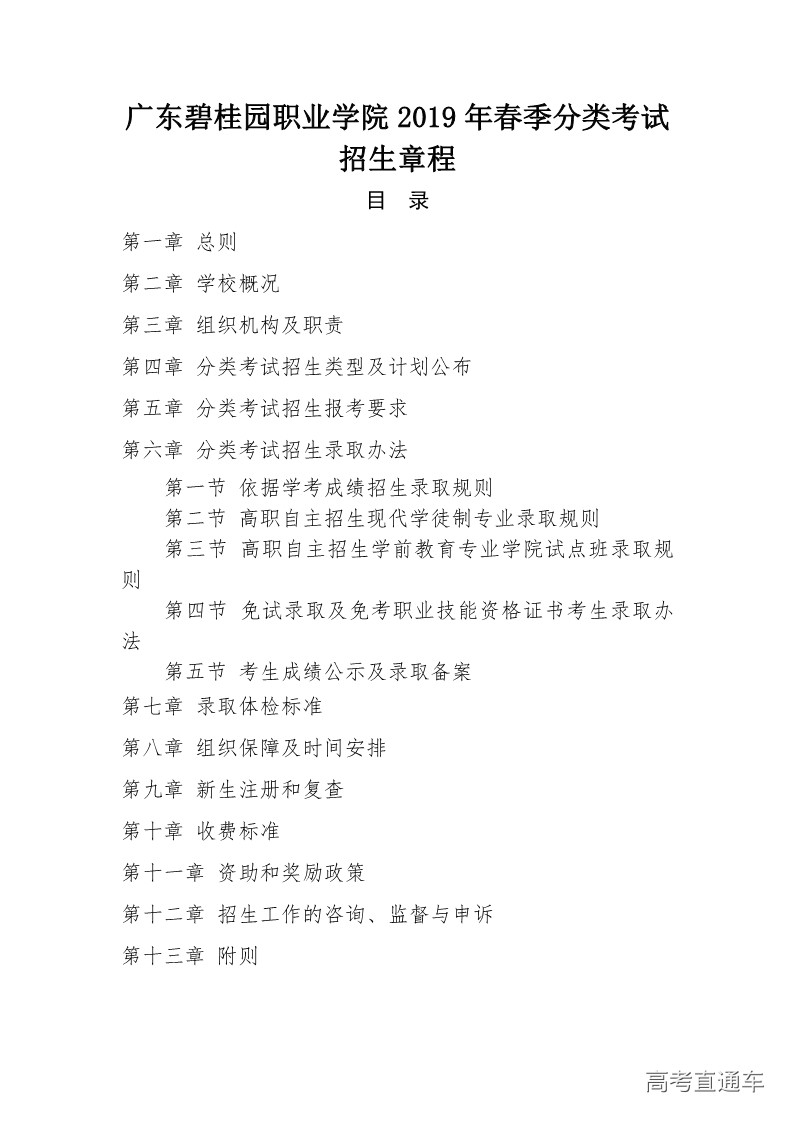 广东碧桂园职业学院 2019 年春季分类考试招生章程

目 录

第一章 总则

第二章 学校概况

第三章 组织机构及职责

第四章 分类考试招生类型及计划公布

第五章 分类考试招生报考要求

第六章 分类考试招生录取办法

第一节 依据学考成绩招生录取规则

第二节 高职自主招生现代学徒制专业录取规则

第三节 高职自主招生学前教育专业学院试点班录取规则

第四节 免试录取及免考职业技能资格证书考生录取办法

第五节 考生成绩公示及录取备案

第七章 录取体检标准

第八章 组织保障及时间安排

第九章 新生注册和复查

第十章 收费标准

第十一章 资助和奖励政策

第十二章 招生工作的咨询、监督与申诉

第十三章 附则

高考直通车